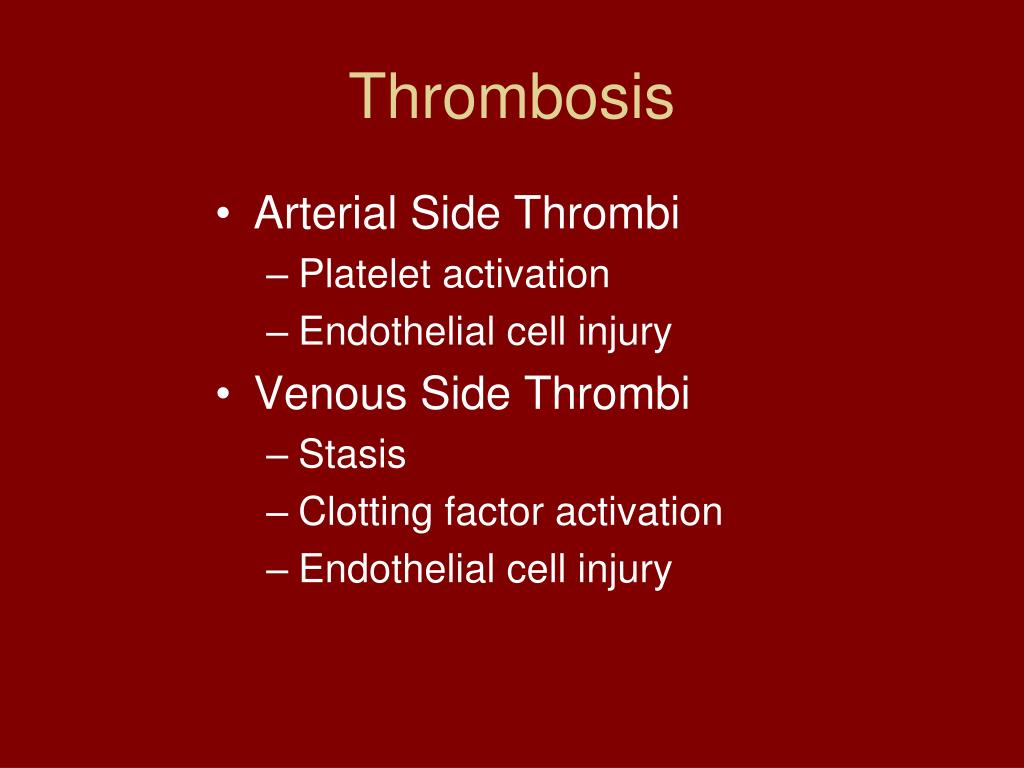 Thrombosis

• Arterial Side Thrombi
– Platelet activation
– Endothelial cell injury
• Venous Side Thrombi
– Stasis
– Clotting factor activation
– Endothelial cell injury